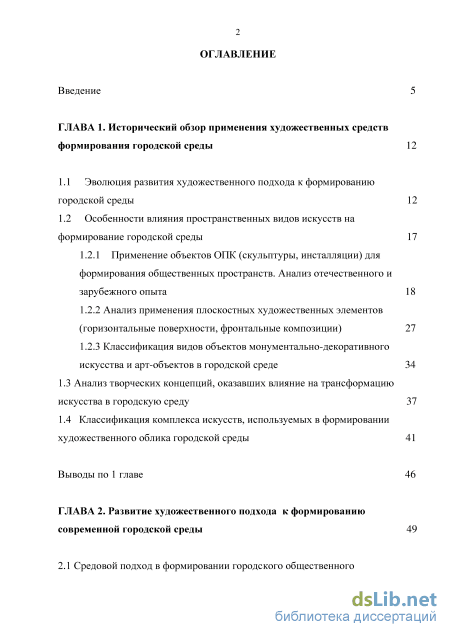 2

ОГЛАВЛЕНИЕ

Введение 5

ГЛАВА 1. Исторический обзор применения художественных средств формирования городской среды 12

1.1 Эволюция развития художественного подхода к формированию городской среды 12

1.2 Особенности влияния пространственных видов искусств на формирование городской среды 17

1.2.1 Применение объектов ОПК (скульптуры, инсталляции) для формирования общественных пространств. Анализ отечественного и зарубежного опыта 18

1.2.2 Анализ применения плоскостных художественных элементов (горизонтальные поверхности, фронтальные композиции) 27

1.2.3 Классификация видов объектов монументально-декоративного искусства и арт-объектов в городской среде 34

1.3 Анализ творческих концепций, оказавших влияние на трансформацию искусства в городскую среду 37

1.4 Классификация комплекса искусств, используемых в формировании художественного облика городской среды 41

Выводы по 1 главе 46

ГЛАВА 2. Развитие художественного подхода к формированию современной городской среды 49

2.1 Средовой подход в формировании городского общественного

dsLib.net
библиотека диссертаций